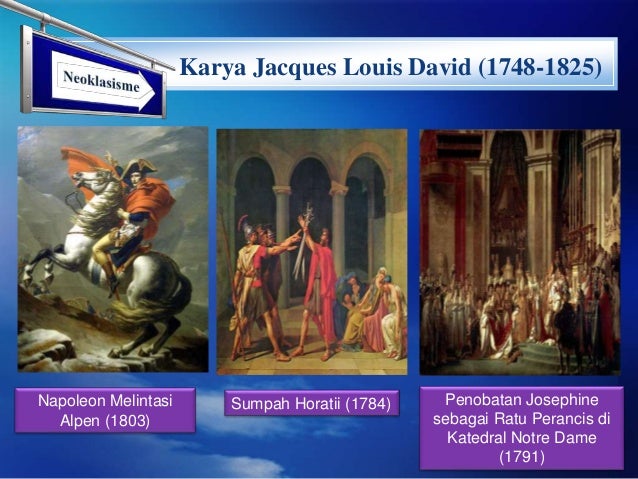 Neoklasisme

Karya Jacques Louis David (1748-1825)

Napoleon Melintasi Alpen (1803)

Sumpah Horatii (1784)

Penobatan Josephine sebagai Ratu Perancis di Katedral Notre Dame (1791)